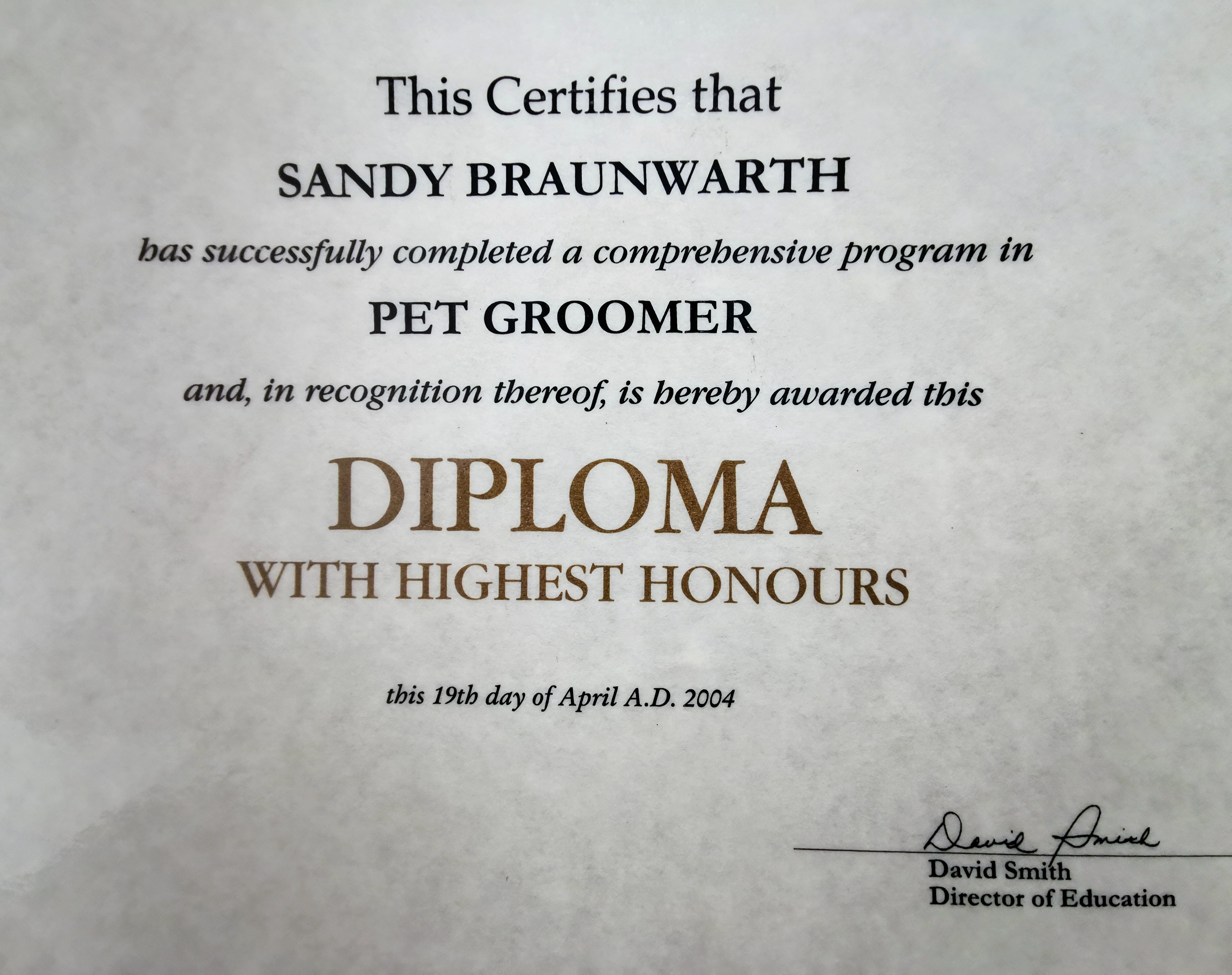 This Certifies that

SANDY BRAUNWARTH

has successfully completed a comprehensive program in

PET GROOMER

and, in recognition thereof, is hereby awarded this

DIPLOMA
WITH HIGHEST HONOURS

this 19th day of April A.D. 2004

David Smith
David Smith
Director of Education